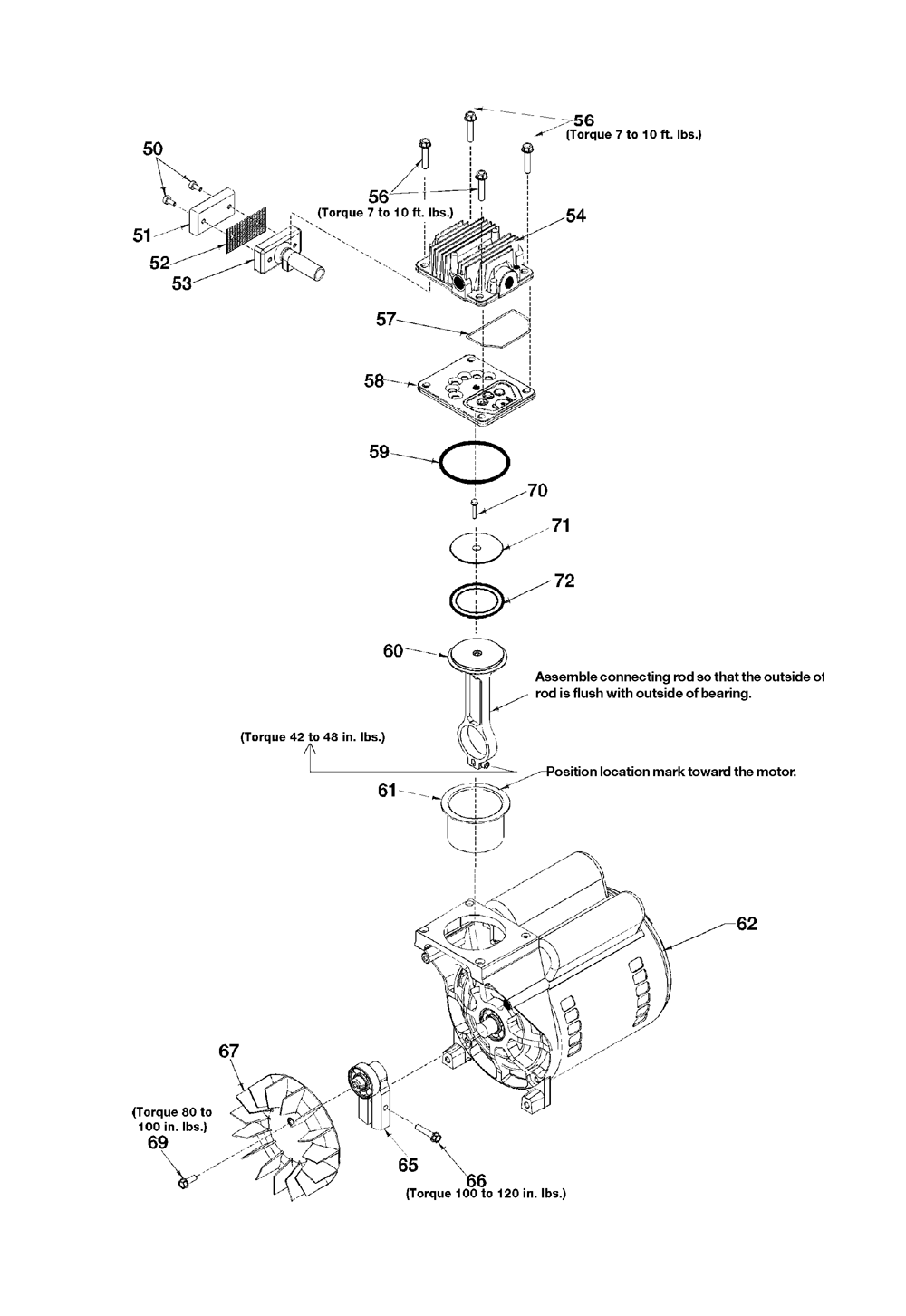 56
(Torque 7 to 10 ft. lbs.)

50

56
(Torque 7 to 10 ft. lbs.)

54

51

52

53

57

58

59

70

71

72

60

Assemble connecting rod so that the outside of rod is flush with outside of bearing.

(Torque 42 to 48 in. lbs.)

Position location mark toward the motor.

61

62

67

(Torque 80 to 100 in. lbs.)
69

65

66
(Torque 100 to 120 in. lbs.)